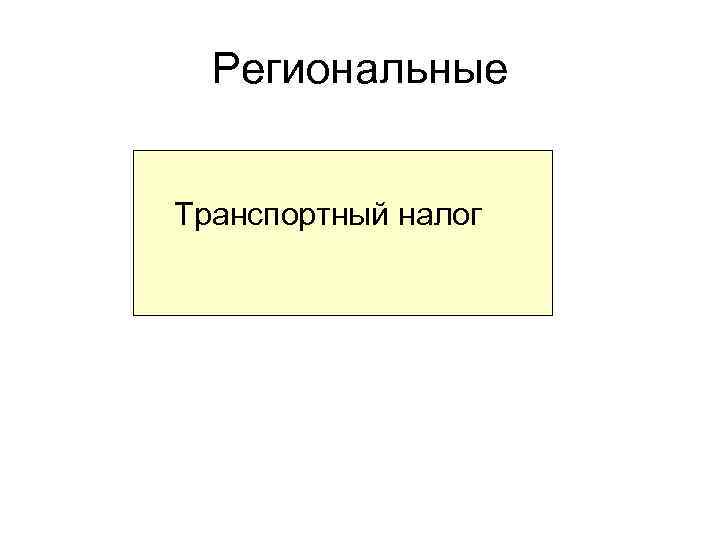 Региональные

Транспортный налог